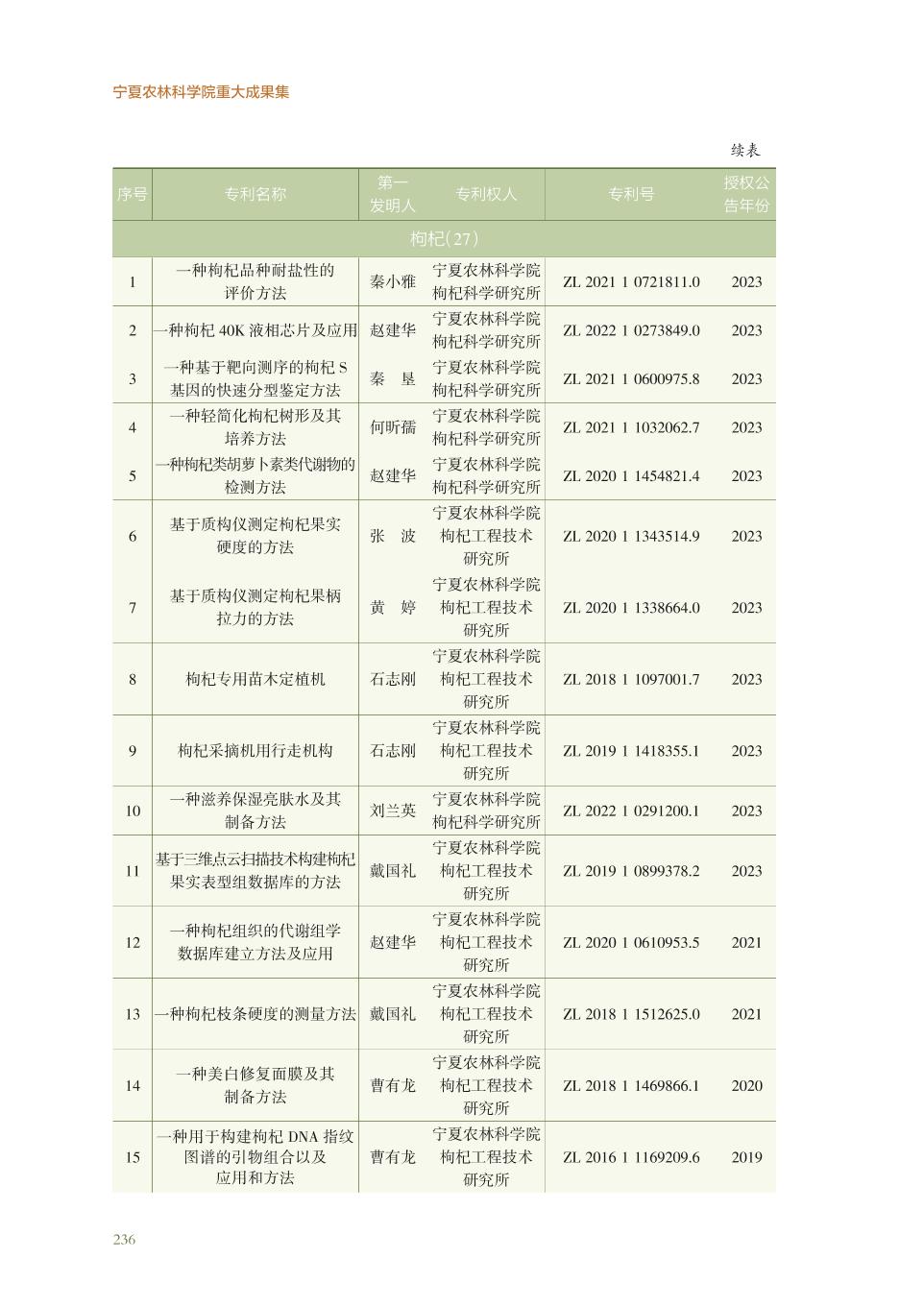 宁夏农林科学院重大成果集

续表

| 序号 | 专利名称 | 第一发明人 | 专利权人 | 专利号 | 授权公告年份 |
|---|---|---|---|---|---|
| 枸杞(27) | | | | | |
| 1 | 一种枸杞品种耐盐性的评价方法 | 秦小雅 | 宁夏农林科学院枸杞科学研究所 | ZL 2021 1 0721811.0 | 2023 |
| 2 | 一种枸杞 40K 液相芯片及应用 | 赵建华 | 宁夏农林科学院枸杞科学研究所 | ZL 2022 1 0273849.0 | 2023 |
| 3 | 一种基于靶向测序的枸杞 S 基因的快速分型鉴定方法 | 秦　垦 | 宁夏农林科学院枸杞科学研究所 | ZL 2021 1 0600975.8 | 2023 |
| 4 | 一种轻简化枸杞树形及其培养方法 | 何昕孺 | 宁夏农林科学院枸杞科学研究所 | ZL 2021 1 1032062.7 | 2023 |
| 5 | 一种枸杞类胡萝卜素类代谢物的检测方法 | 赵建华 | 宁夏农林科学院枸杞科学研究所 | ZL 2020 1 1454821.4 | 2023 |
| 6 | 基于质构仪测定枸杞果实硬度的方法 | 张　波 | 宁夏农林科学院枸杞工程技术研究所 | ZL 2020 1 1343514.9 | 2023 |
| 7 | 基于质构仪测定枸杞果柄拉力的方法 | 黄　婷 | 宁夏农林科学院枸杞工程技术研究所 | ZL 2020 1 1338664.0 | 2023 |
| 8 | 枸杞专用苗木定植机 | 石志刚 | 宁夏农林科学院枸杞工程技术研究所 | ZL 2018 1 1097001.7 | 2023 |
| 9 | 枸杞采摘机用行走机构 | 石志刚 | 宁夏农林科学院枸杞工程技术研究所 | ZL 2019 1 1418355.1 | 2023 |
| 10 | 一种滋养保湿亮肤水及其制备方法 | 刘兰英 | 宁夏农林科学院枸杞科学研究所 | ZL 2022 1 0291200.1 | 2023 |
| 11 | 基于三维点云扫描技术构建枸杞果实表型组数据库的方法 | 戴国礼 | 宁夏农林科学院枸杞工程技术研究所 | ZL 2019 1 0899378.2 | 2023 |
| 12 | 一种枸杞组织的代谢组学数据库建立方法及应用 | 赵建华 | 宁夏农林科学院枸杞工程技术研究所 | ZL 2020 1 0610953.5 | 2021 |
| 13 | 一种枸杞枝条硬度的测量方法 | 戴国礼 | 宁夏农林科学院枸杞工程技术研究所 | ZL 2018 1 1512625.0 | 2021 |
| 14 | 一种美白修复面膜及其制备方法 | 曹有龙 | 宁夏农林科学院枸杞工程技术研究所 | ZL 2018 1 1469866.1 | 2020 |
| 15 | 一种用于构建枸杞 DNA 指纹图谱的引物组合以及应用和方法 | 曹有龙 | 宁夏农林科学院枸杞工程技术研究所 | ZL 2016 1 1169209.6 | 2019 |

236